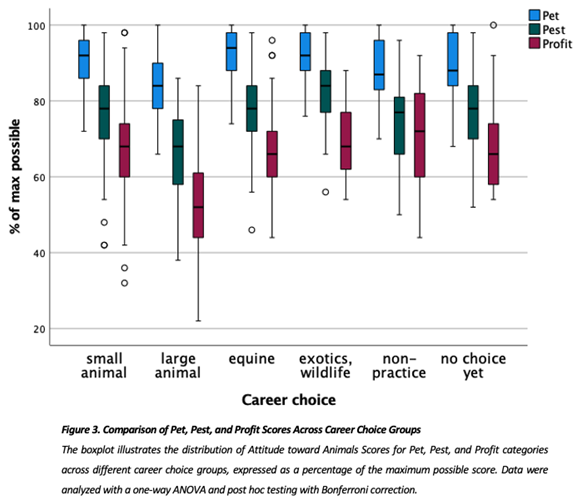 Pet
Pest
Profit

% of max possible

100
80
60
40
20

small animal
large animal
equine
exotics, wildlife
non-practice
no choice yet

Career choice

Figure 3. Comparison of Pet, Pest, and Profit Scores Across Career Choice Groups

The boxplot illustrates the distribution of Attitude toward Animals Scores for Pet, Pest, and Profit categories across different career choice groups, expressed as a percentage of the maximum possible score. Data were analyzed with a one-way ANOVA and post hoc testing with Bonferroni correction.